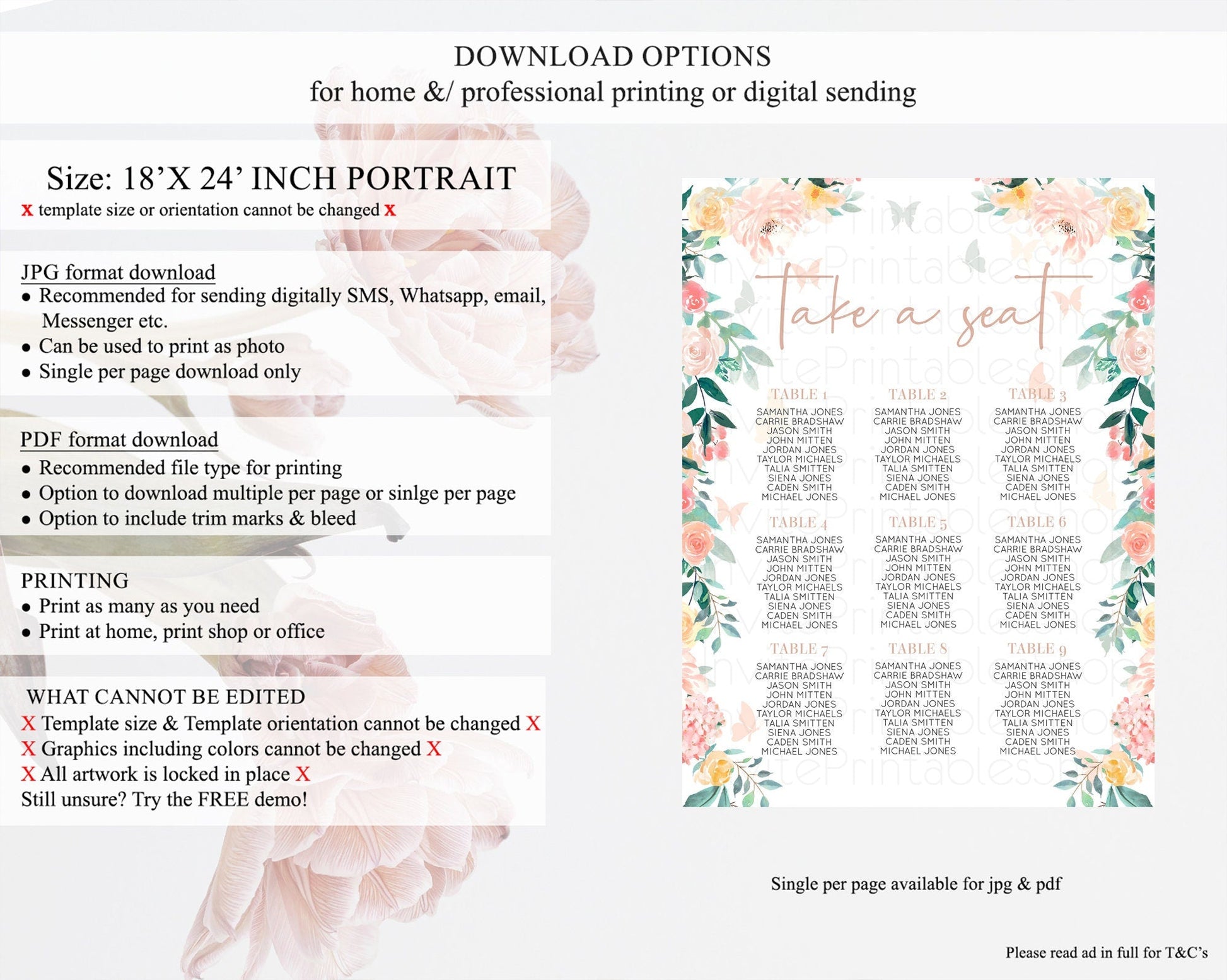 DOWNLOAD OPTIONS
for home &/ professional printing or digital sending

Size: 18’X 24’ INCH PORTRAIT
x template size or orientation cannot be changed x

JPG format download
● Recommended for sending digitally SMS, Whatsapp, email, Messenger etc.
● Can be used to print as photo
● Single per page download only

PDF format download
● Recommended file type for printing
● Option to download multiple per page or sinlge per page
● Option to include trim marks & bleed

PRINTING
● Print as many as you need
● Print at home, print shop or office

WHAT CANNOT BE EDITED
X Template size & Template orientation cannot be changed X
X Graphics including colors cannot be changed X
X All artwork is locked in place X
Still unsure? Try the FREE demo!

InvitePrintablesShop

Take a seat

TABLE 1
SAMANTHA JONES
CARRIE BRADSHAW
JASON SMITH
JOHN MITTEN
JORDAN JONES
TAYLOR MICHAELS
TALIA SMITTEN
SIENA JONES
CADEN SMITH
MICHAEL JONES

TABLE 2
SAMANTHA JONES
CARRIE BRADSHAW
JASON SMITH
JOHN MITTEN
JORDAN JONES
TAYLOR MICHAELS
TALIA SMITTEN
SIENA JONES
CADEN SMITH
MICHAEL JONES

TABLE 3
SAMANTHA JONES
CARRIE BRADSHAW
JASON SMITH
JOHN MITTEN
JORDAN JONES
TAYLOR MICHAELS
TALIA SMITTEN
SIENA JONES
CADEN SMITH
MICHAEL JONES

TABLE 4
SAMANTHA JONES
CARRIE BRADSHAW
JASON SMITH
JOHN MITTEN
JORDAN JONES
TAYLOR MICHAELS
TALIA SMITTEN
SIENA JONES
CADEN SMITH
MICHAEL JONES

TABLE 5
SAMANTHA JONES
CARRIE BRADSHAW
JASON SMITH
JOHN MITTEN
JORDAN JONES
TAYLOR MICHAELS
TALIA SMITTEN
SIENA JONES
CADEN SMITH
MICHAEL JONES

TABLE 6
SAMANTHA JONES
CARRIE BRADSHAW
JASON SMITH
JOHN MITTEN
JORDAN JONES
TAYLOR MICHAELS
TALIA SMITTEN
SIENA JONES
CADEN SMITH
MICHAEL JONES

TABLE 7
SAMANTHA JONES
CARRIE BRADSHAW
JASON SMITH
JOHN MITTEN
JORDAN JONES
TAYLOR MICHAELS
TALIA SMITTEN
SIENA JONES
CADEN SMITH
MICHAEL JONES

TABLE 8
SAMANTHA JONES
CARRIE BRADSHAW
JASON SMITH
JOHN MITTEN
JORDAN JONES
TAYLOR MICHAELS
TALIA SMITTEN
SIENA JONES
CADEN SMITH
MICHAEL JONES

TABLE 9
SAMANTHA JONES
CARRIE BRADSHAW
JASON SMITH
JOHN MITTEN
JORDAN JONES
TAYLOR MICHAELS
TALIA SMITTEN
SIENA JONES
CADEN SMITH
MICHAEL JONES

Single per page available for jpg & pdf

Please read ad in full for T&C’s